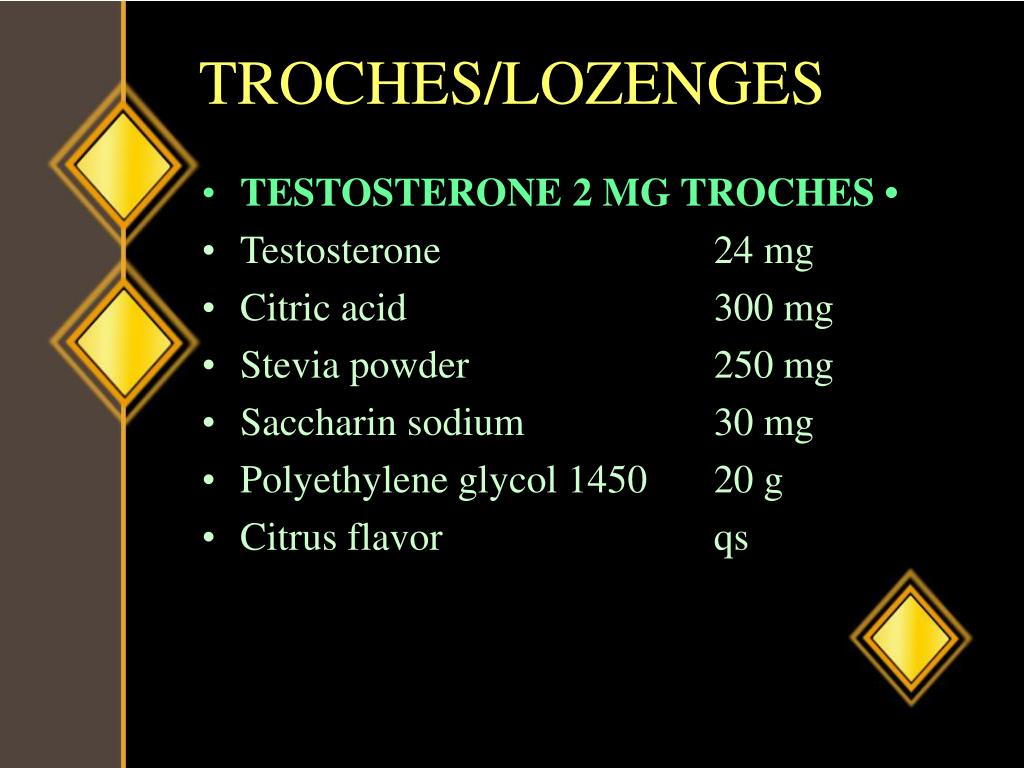 TROCHES/LOZENGES

• TESTOSTERONE 2 MG TROCHES •
• Testosterone 24 mg
• Citric acid 300 mg
• Stevia powder 250 mg
• Saccharin sodium 30 mg
• Polyethylene glycol 1450 20 g
• Citrus flavor qs